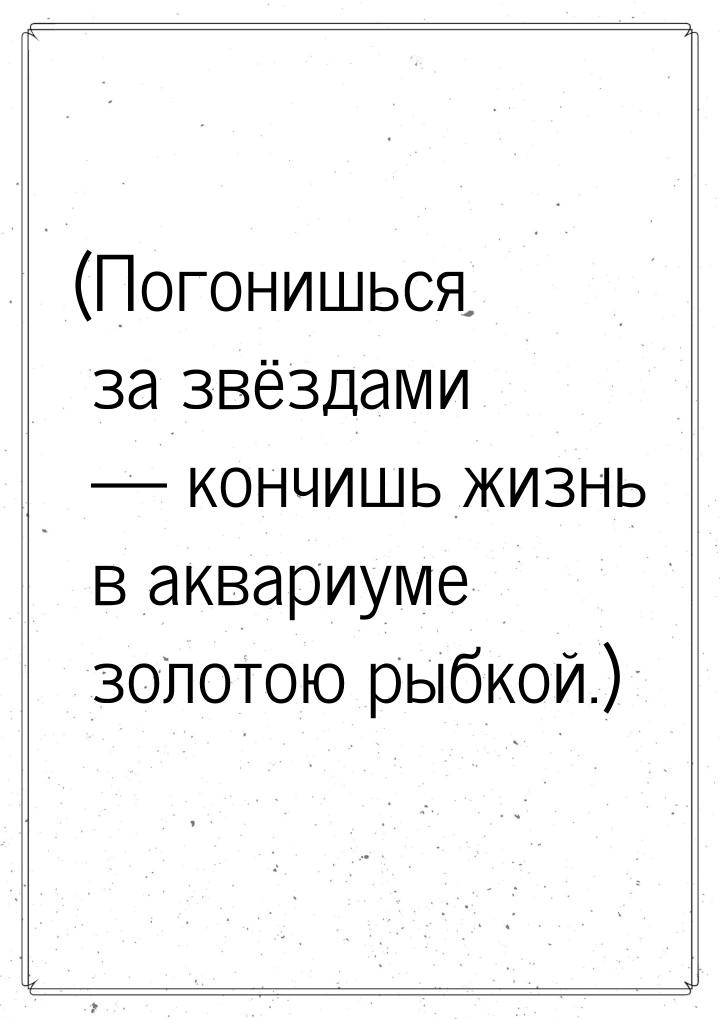 (Погонишься за звёздами — кончишь жизнь в аквариуме золотою рыбкой.)